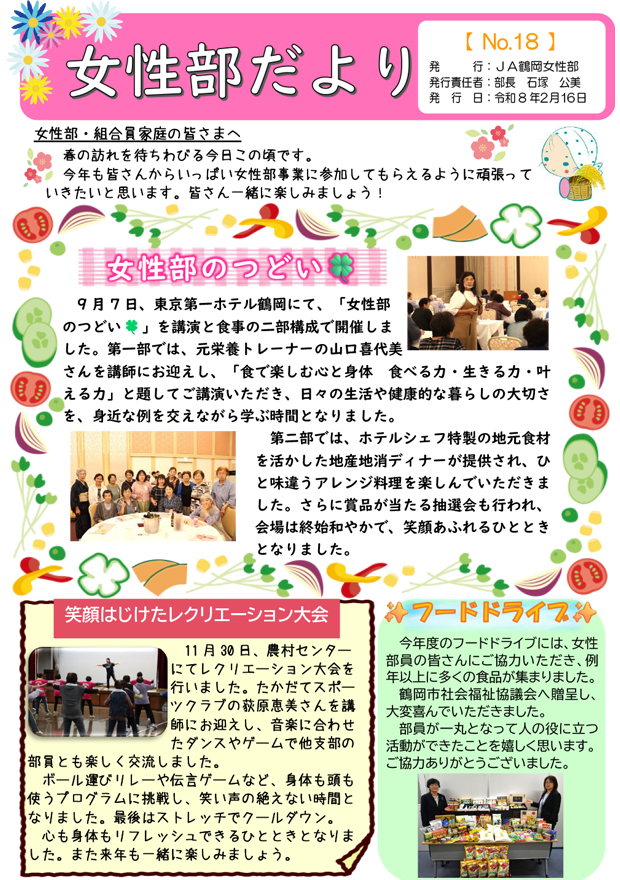 女性部だより

【 No.18 】
発　　行：ＪＡ鶴岡女性部
発行責任者：部長　石塚　公美
発　行　日：令和８年2月16日

女性部・組合員家庭の皆さまへ
春の訪れを待ちわびる今日この頃です。
今年も皆さんからいっぱい女性部事業に参加してもらえるように頑張っていきたいと思います。皆さん一緒に楽しみましょう！

女性部のつどい

９月７日、東京第一ホテル鶴岡にて、「女性部のつどい」を講演と食事の二部構成で開催しました。第一部では、元栄養トレーナーの山口喜代美さんを講師にお迎えし、「食で楽しむ心と身体　食べる力・生きる力・叶える力」と題してご講演いただき、日々の生活や健康的な暮らしの大切さを、身近な例を交えながら学ぶ時間となりました。

第二部では、ホテルシェフ特製の地元食材を活かした地産地消ディナーが提供され、ひと味違うアレンジ料理を楽しんでいただきました。さらに賞品が当たる抽選会も行われ、会場は終始和やかで、笑顔あふれるひとときとなりました。

笑顔はじけたレクリエーション大会

11月30日、農村センターにてレクリエーション大会を行いました。たかだてスポーツクラブの荻原恵美さんを講師にお迎えし、音楽に合わせたダンスやゲームで他支部の部員とも楽しく交流しました。
ボール運びリレーや伝言ゲームなど、身体も頭も使うプログラムに挑戦し、笑い声の絶えない時間となりました。最後はストレッチでクールダウン。
心も身体もリフレッシュできるひとときとなりました。また来年も一緒に楽しみましょう。

フードドライブ

今年度のフードドライブには、女性部員の皆さんにご協力いただき、例年以上に多くの食品が集まりました。
鶴岡市社会福祉協議会へ贈呈し、大変喜んでいただきました。
部員が一丸となって人の役に立つ活動ができたことを嬉しく思います。ご協力ありがとうございました。